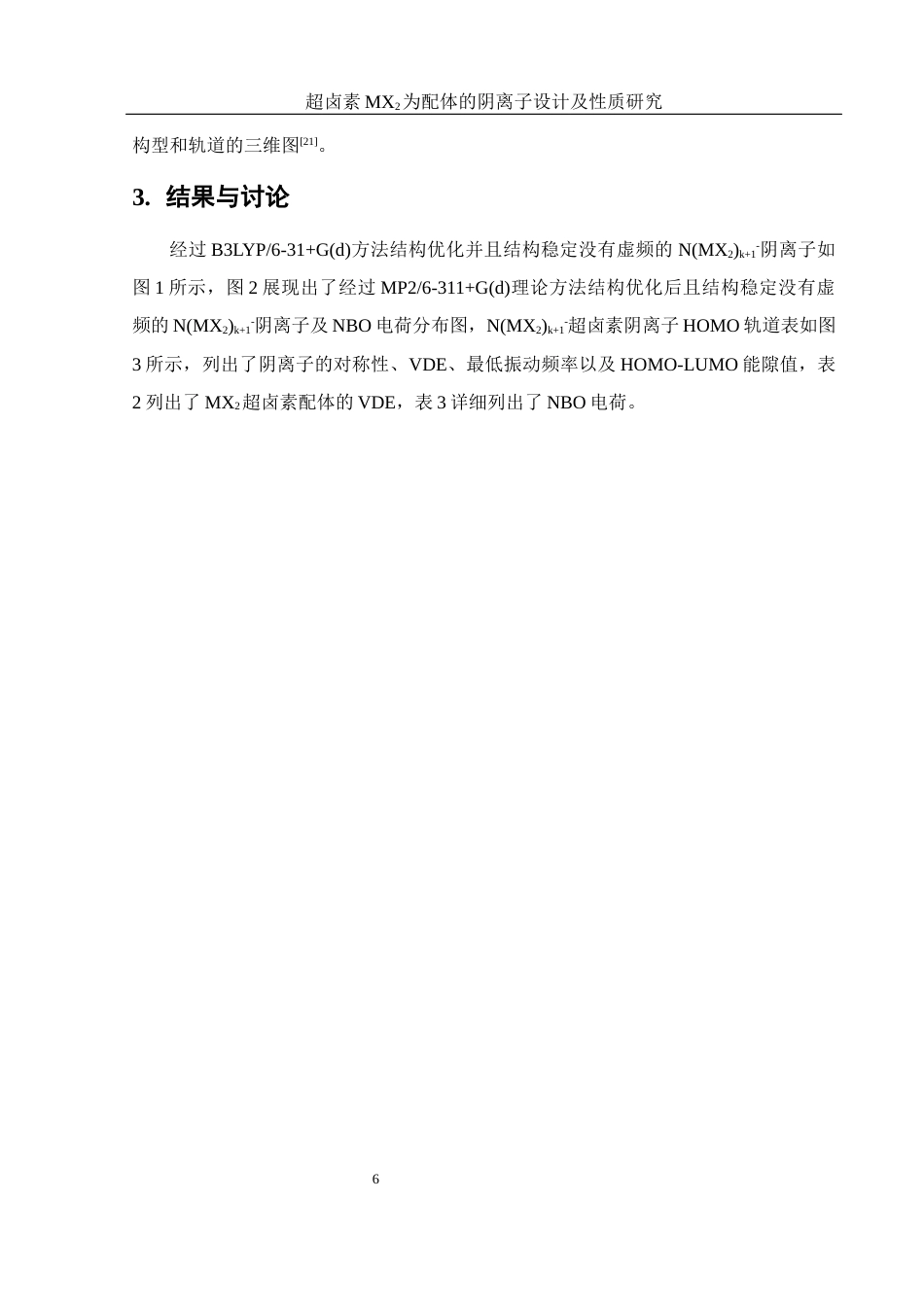 超卤素 $MX_2$ 为配体的阴离子设计及性质研究

构型和轨道的三维图$^{[21]}$。

3. 结果与讨论

经过 B3LYP/6-31+G(d)方法结构优化并且结构稳定没有虚频的 $N(MX_2)_{k+1}^-$阴离子如图 1 所示，图 2 展现出了经过 MP2/6-311+G(d)理论方法结构优化后且结构稳定没有虚频的 $N(MX_2)_{k+1}^-$阴离子及 NBO 电荷分布图，$N(MX_2)_{k+1}^-$超卤素阴离子 HOMO 轨道表如图 3 所示，列出了阴离子的对称性、VDE、最低振动频率以及 HOMO-LUMO 能隙值，表 2 列出了 $MX_2$ 超卤素配体的 VDE，表 3 详细列出了 NBO 电荷。

6